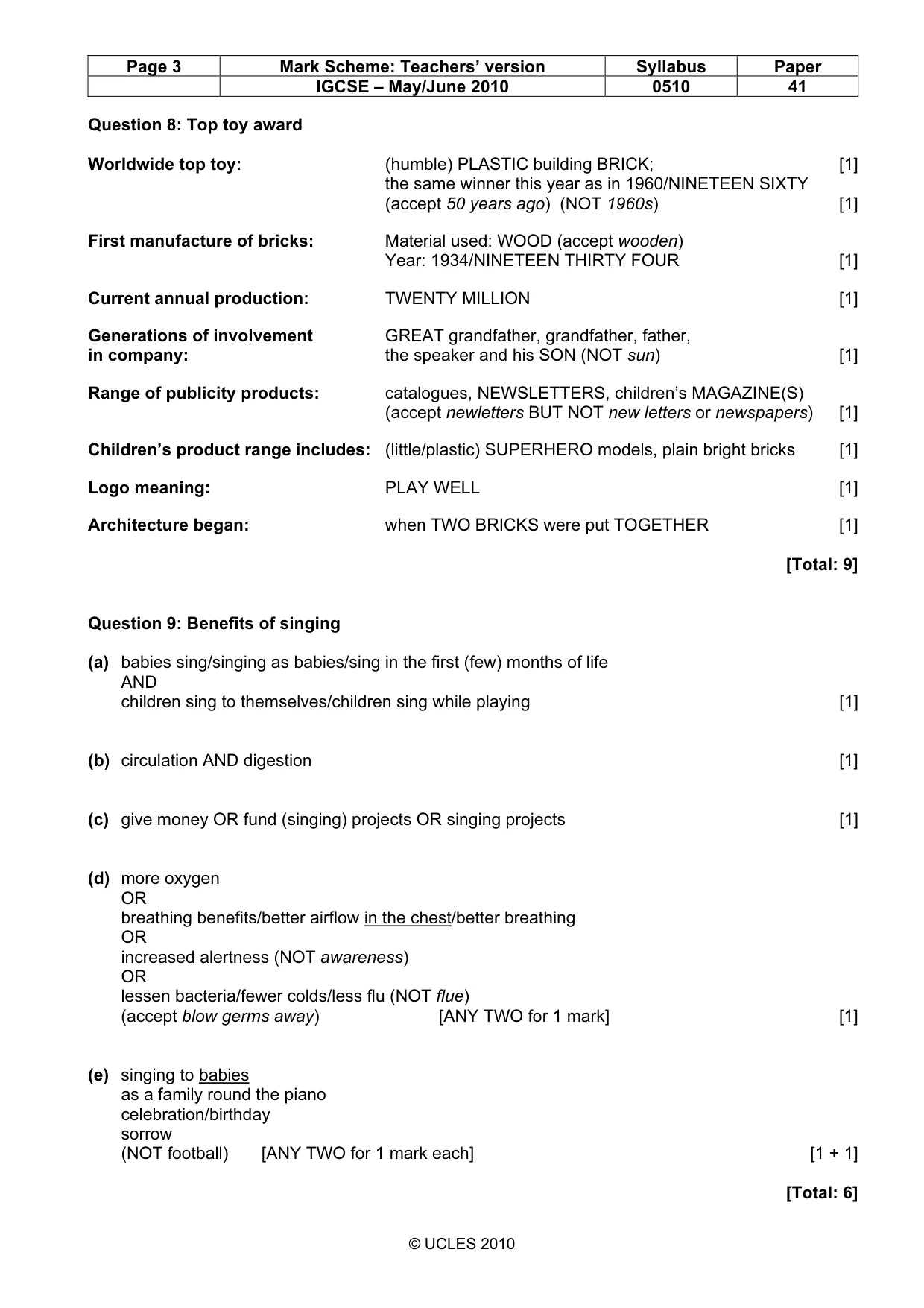 | Page 3 | Mark Scheme: Teachers' version | Syllabus | Paper |
|---|---|---|---|
|  | IGCSE – May/June 2010 | 0510 | 41 |

Question 8: Top toy award

Worldwide top toy: (humble) PLASTIC building BRICK; [1]
the same winner this year as in 1960/NINETEEN SIXTY (accept 50 years ago) (NOT 1960s) [1]

First manufacture of bricks: Material used: WOOD (accept wooden)
Year: 1934/NINETEEN THIRTY FOUR [1]

Current annual production: TWENTY MILLION [1]

Generations of involvement in company: GREAT grandfather, grandfather, father, the speaker and his SON (NOT sun) [1]

Range of publicity products: catalogues, NEWSLETTERS, children's MAGAZINE(S) (accept newletters BUT NOT new letters or newspapers) [1]

Children's product range includes: (little/plastic) SUPERHERO models, plain bright bricks [1]

Logo meaning: PLAY WELL [1]

Architecture began: when TWO BRICKS were put TOGETHER [1]

[Total: 9]

Question 9: Benefits of singing

(a) babies sing/singing as babies/sing in the first (few) months of life
AND
children sing to themselves/children sing while playing [1]

(b) circulation AND digestion [1]

(c) give money OR fund (singing) projects OR singing projects [1]

(d) more oxygen
OR
breathing benefits/better airflow in the chest/better breathing
OR
increased alertness (NOT awareness)
OR
lessen bacteria/fewer colds/less flu (NOT flue)
(accept blow germs away) [ANY TWO for 1 mark] [1]

(e) singing to babies
as a family round the piano
celebration/birthday
sorrow
(NOT football) [ANY TWO for 1 mark each] [1 + 1]

[Total: 6]

© UCLES 2010